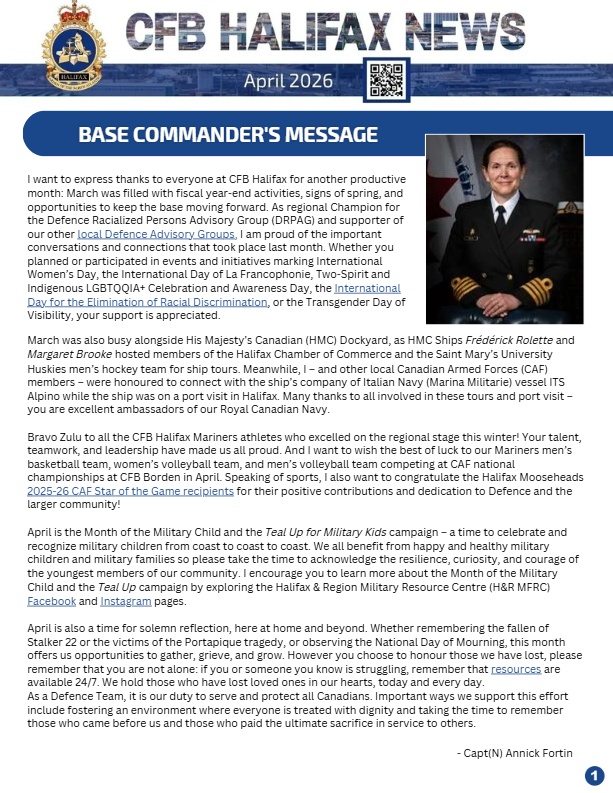 HALIFAX

CFB HALIFAX NEWS

April 2026

BASE COMMANDER'S MESSAGE

I want to express thanks to everyone at CFB Halifax for another productive month: March was filled with fiscal year-end activities, signs of spring, and opportunities to keep the base moving forward. As regional Champion for the Defence Racialized Persons Advisory Group (DRPAG) and supporter of our other local Defence Advisory Groups, I am proud of the important conversations and connections that took place last month. Whether you planned or participated in events and initiatives marking International Women's Day, the International Day of La Francophonie, Two-Spirit and Indigenous LGBTQQIA+ Celebration and Awareness Day, the International Day for the Elimination of Racial Discrimination, or the Transgender Day of Visibility, your support is appreciated.

March was also busy alongside His Majesty's Canadian (HMC) Dockyard, as HMC Ships Frédérick Rolette and Margaret Brooke hosted members of the Halifax Chamber of Commerce and the Saint Mary's University Huskies men's hockey team for ship tours. Meanwhile, I – and other local Canadian Armed Forces (CAF) members – were honoured to connect with the ship's company of Italian Navy (Marina Militarie) vessel ITS Alpino while the ship was on a port visit in Halifax. Many thanks to all involved in these tours and port visit – you are excellent ambassadors of our Royal Canadian Navy.

Bravo Zulu to all the CFB Halifax Mariners athletes who excelled on the regional stage this winter! Your talent, teamwork, and leadership have made us all proud. And I want to wish the best of luck to our Mariners men's basketball team, women's volleyball team, and men's volleyball team competing at CAF national championships at CFB Borden in April. Speaking of sports, I also want to congratulate the Halifax Mooseheads 2025-26 CAF Star of the Game recipients for their positive contributions and dedication to Defence and the larger community!

April is the Month of the Military Child and the Teal Up for Military Kids campaign – a time to celebrate and recognize military children from coast to coast to coast. We all benefit from happy and healthy military children and military families so please take the time to acknowledge the resilience, curiosity, and courage of the youngest members of our community. I encourage you to learn more about the Month of the Military Child and the Teal Up campaign by exploring the Halifax & Region Military Resource Centre (H&R MFRC) Facebook and Instagram pages.

April is also a time for solemn reflection, here at home and beyond. Whether remembering the fallen of Stalker 22 or the victims of the Portapique tragedy, or observing the National Day of Mourning, this month offers us opportunities to gather, grieve, and grow. However you choose to honour those we have lost, please remember that you are not alone: if you or someone you know is struggling, remember that resources are available 24/7. We hold those who have lost loved ones in our hearts, today and every day.
As a Defence Team, it is our duty to serve and protect all Canadians. Important ways we support this effort include fostering an environment where everyone is treated with dignity and taking the time to remember those who came before us and those who paid the ultimate sacrifice in service to others.

- Capt(N) Annick Fortin

1